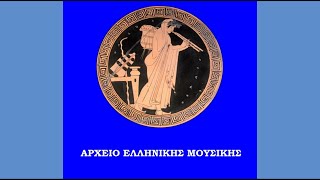 ΑΡΧΕΙΟ ΕΛΛΗΝΙΚΗΣ ΜΟΥΣΙΚΗΣ